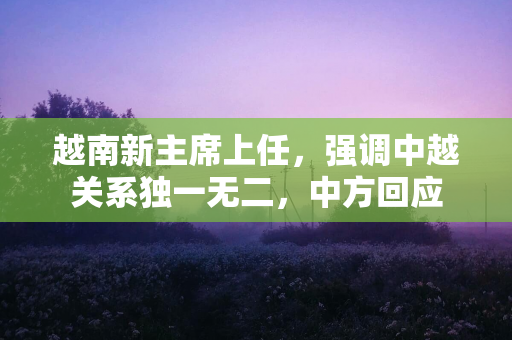 越南新主席上任，强调中越关系独一无二，中方回应